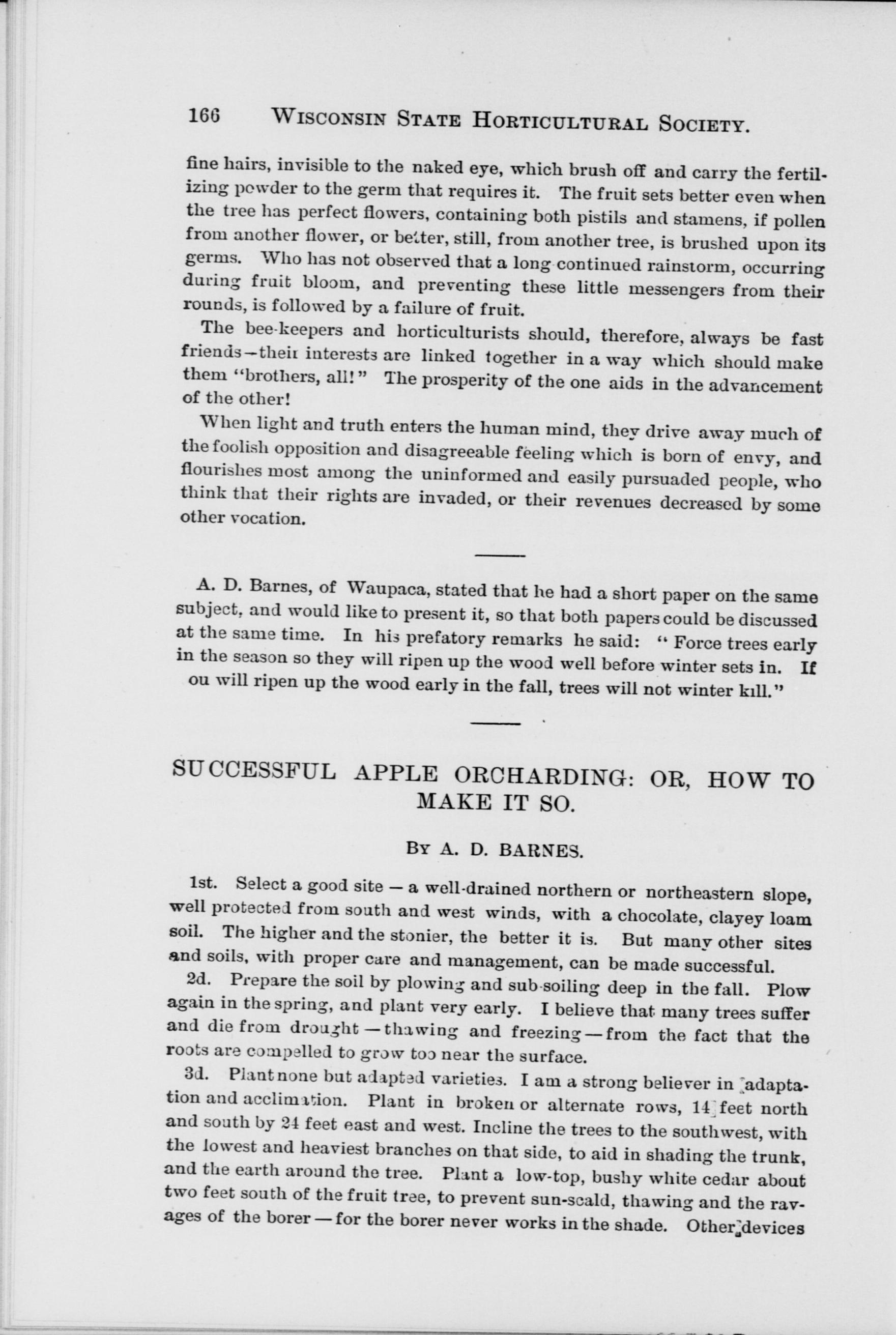 166 WISCONSIN STATE HORTICULTURAL SOCIETY.

fine hairs, invisible to the naked eye, which brush off and carry the fertilizing powder to the germ that requires it. The fruit sets better even when the tree has perfect flowers, containing both pistils and stamens, if pollen from another flower, or better, still, from another tree, is brushed upon its germs. Who has not observed that a long continued rainstorm, occurring during fruit bloom, and preventing these little messengers from their rounds, is followed by a failure of fruit.

The bee-keepers and horticulturists should, therefore, always be fast friends—their interests are linked together in a way which should make them "brothers, all!" The prosperity of the one aids in the advancement of the other!

When light and truth enters the human mind, they drive away much of the foolish opposition and disagreeable feeling which is born of envy, and flourishes most among the uninformed and easily pursuaded people, who think that their rights are invaded, or their revenues decreased by some other vocation.

A. D. Barnes, of Waupaca, stated that he had a short paper on the same subject, and would like to present it, so that both papers could be discussed at the same time. In his prefatory remarks he said: "Force trees early in the season so they will ripen up the wood well before winter sets in. If ou will ripen up the wood early in the fall, trees will not winter kill."

SUCCESSFUL APPLE ORCHARDING: OR, HOW TO MAKE IT SO.

BY A. D. BARNES.

1st. Select a good site — a well-drained northern or northeastern slope, well protected from south and west winds, with a chocolate, clayey loam soil. The higher and the stonier, the better it is. But many other sites and soils, with proper care and management, can be made successful.

2d. Prepare the soil by plowing and sub-soiling deep in the fall. Plow again in the spring, and plant very early. I believe that many trees suffer and die from drought — thawing and freezing — from the fact that the roots are compelled to grow too near the surface.

3d. Plant none but adapted varieties. I am a strong believer in adaptation and acclimation. Plant in broken or alternate rows, 14 feet north and south by 24 feet east and west. Incline the trees to the southwest, with the lowest and heaviest branches on that side, to aid in shading the trunk, and the earth around the tree. Plant a low-top, bushy white cedar about two feet south of the fruit tree, to prevent sun-scald, thawing and the ravages of the borer — for the borer never works in the shade. Other devices